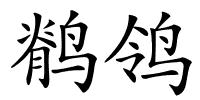 鹡鸰